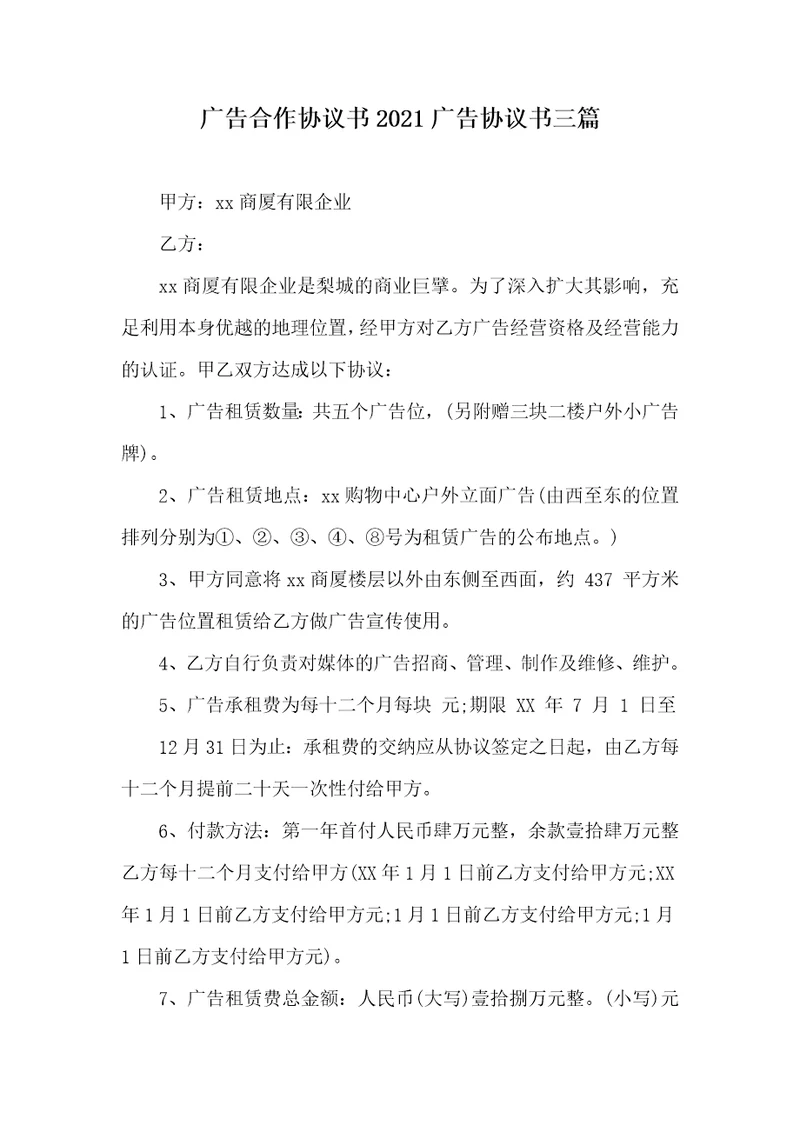 广告合作协议书2021广告协议书三篇

甲方：xx商厦有限企业

乙方：

xx商厦有限企业是梨城的商业巨擘。为了深入扩大其影响，充足利用本身优越的地理位置，经甲方对乙方广告经营资格及经营能力的认证。甲乙双方达成以下协议：

1、广告租赁数量：共五个广告位，(另附赠三块二楼户外小广告牌)。

2、广告租赁地点：xx购物中心户外立面广告(由西至东的位置排列分别为①、②、③、④、⑧号为租赁广告的公布地点。)

3、甲方同意将xx商厦楼层以外由东侧至西面，约 437 平方米的广告位置租赁给乙方做广告宣传使用。

4、乙方自行负责对媒体的广告招商、管理、制作及维修、维护。

5、广告承租费为每十二个月每块 元;期限 XX 年 7 月 1 日至 12月31日为止：承租费的交纳应从协议签定之日起，由乙方每十二个月提前二十天一次性付给甲方。

6、付款方法：第一年首付人民币肆万元整，余款壹拾肆万元整乙方每十二个月支付给甲方(XX年1月1日前乙方支付给甲方元;XX年1月1日前乙方支付给甲方元;1月1日前乙方支付给甲方元;1月1日前乙方支付给甲方元)。

7、广告租赁费总金额：人民币(大写)壹拾捌万元整。(小写)元